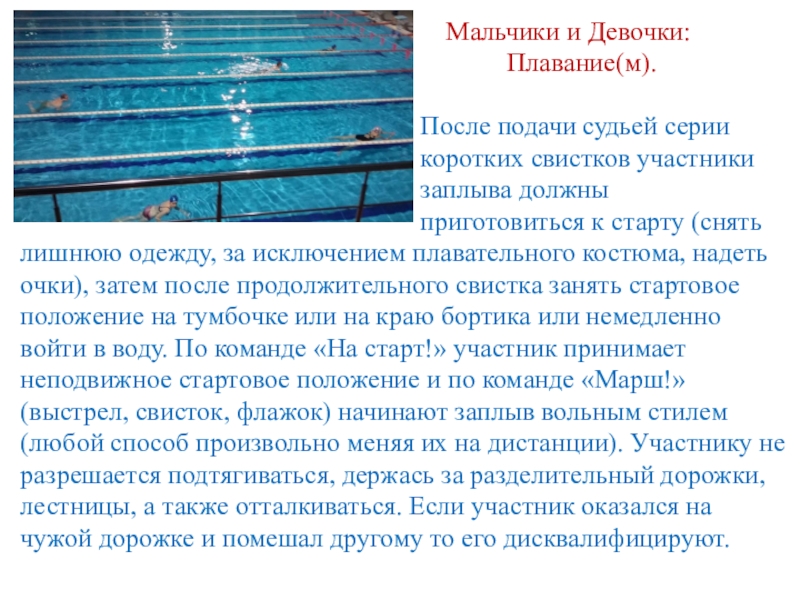 Мальчики и Девочки:
Плавание(м).

После подачи судьей серии коротких свистков участники заплыва должны приготовиться к старту (снять лишнюю одежду, за исключением плавательного костюма, надеть очки), затем после продолжительного свистка занять стартовое положение на тумбочке или на краю бортика или немедленно войти в воду. По команде «На старт!» участник принимает неподвижное стартовое положение и по команде «Марш!» (выстрел, свисток, флажок) начинают заплыв вольным стилем (любой способ произвольно меняя их на дистанции). Участнику не разрешается подтягиваться, держась за разделительный дорожки, лестницы, а также отталкиваться. Если участник оказался на чужой дорожке и помешал другому то его дисквалифицируют.